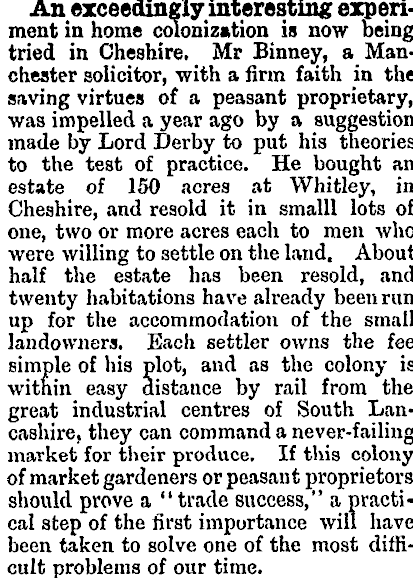 An exceedingly interesting experiment in home colonization is now being tried in Cheshire. Mr Binney, a Manchester solicitor, with a firm faith in the saving virtues of a peasant proprietary, was impelled a year ago by a suggestion made by Lord Derby to put his theories to the test of practice. He bought an estate of 150 acres at Whitley, in Cheshire, and resold it in smalll lots of one, two or more acres each to men who were willing to settle on the land. About half the estate has been resold, and twenty habitations have already been run up for the accommodation of the small landowners. Each settler owns the fee simple of his plot, and as the colony is within easy distance by rail from the great industrial centres of South Lancashire, they can command a never-failing market for their produce. If this colony of market gardeners or peasant proprietors should prove a "trade success," a practical step of the first importance will have been taken to solve one of the most difficult problems of our time.